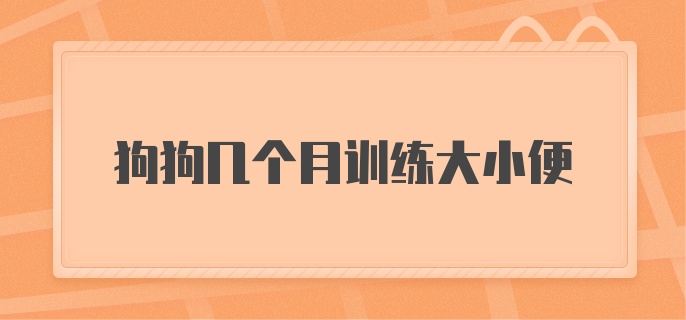 狗狗几个月训练大小便